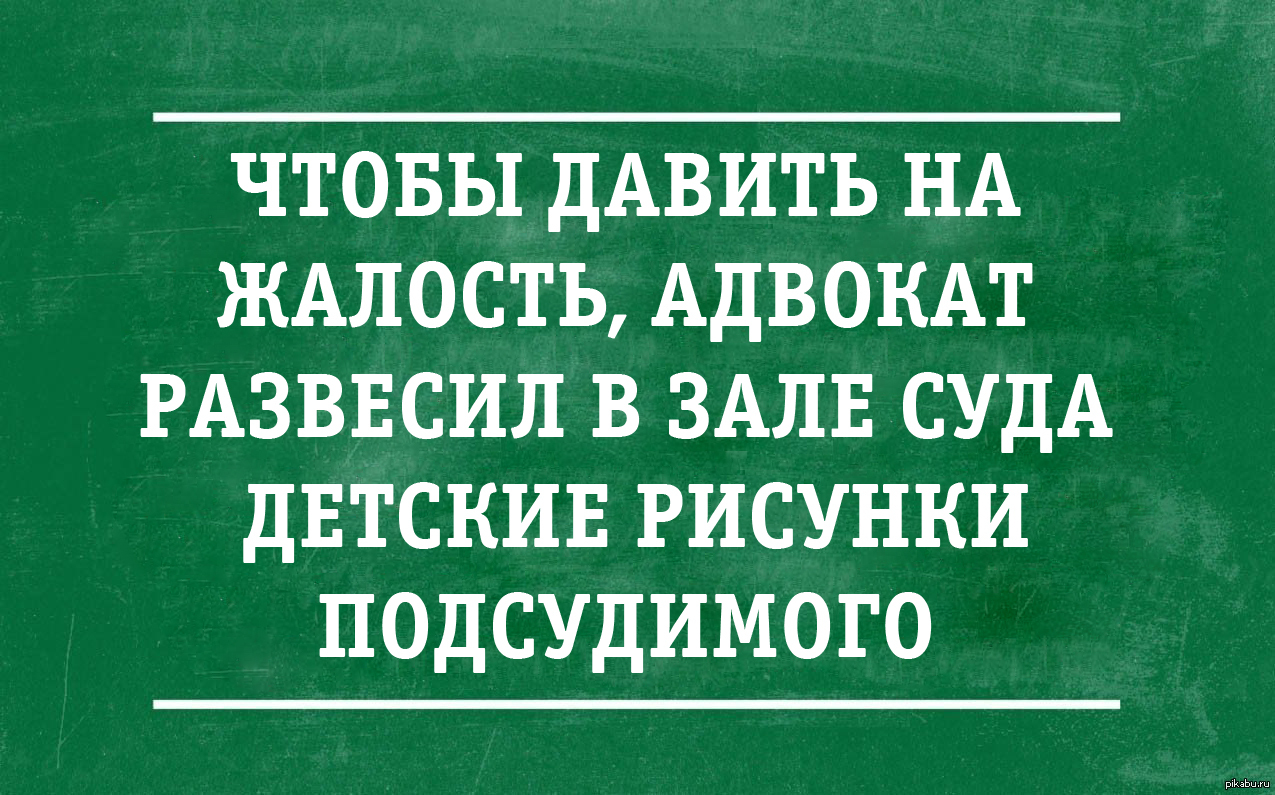 ЧТОБЫ ДАВИТЬ НА ЖАЛОСТЬ, АДВОКАТ РАЗВЕСИЛ В ЗАЛЕ СУДА ДЕТСКИЕ РИСУНКИ ПОДСУДИМОГО

pikabu.ru